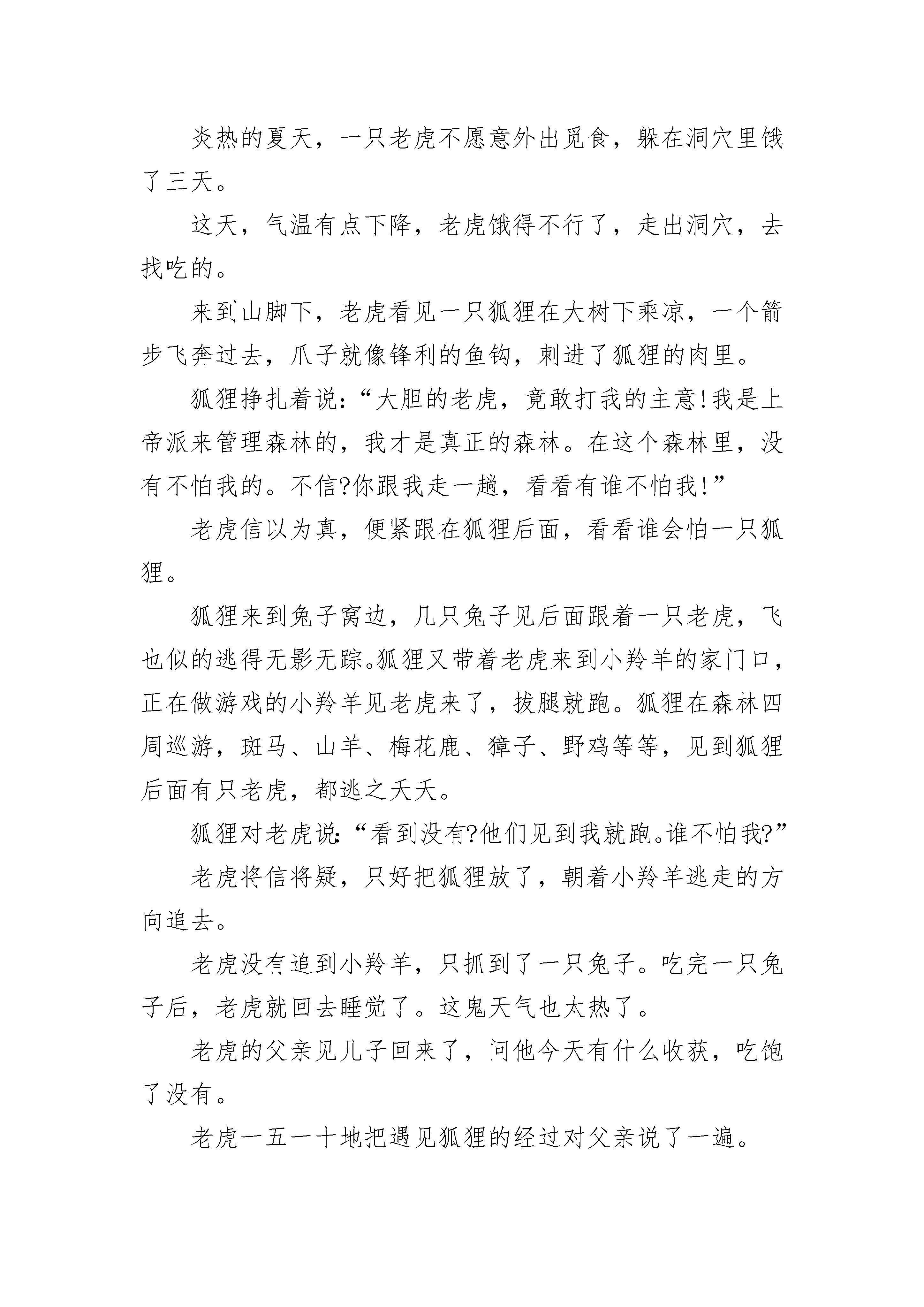 炎热的夏天，一只老虎不愿意外出觅食，躲在洞穴里饿了三天。

这天，气温有点下降，老虎饿得不行了，走出洞穴，去找吃的。

来到山脚下，老虎看见一只狐狸在大树下乘凉，一个箭步飞奔过去，爪子就像锋利的鱼钩，刺进了狐狸的肉里。

狐狸挣扎着说：“大胆的老虎，竟敢打我的主意!我是上帝派来管理森林的，我才是真正的森林。在这个森林里，没有不怕我的。不信?你跟我走一趟，看看有谁不怕我!”

老虎信以为真，便紧跟在狐狸后面，看看谁会怕一只狐狸。

狐狸来到兔子窝边，几只兔子见后面跟着一只老虎，飞也似的逃得无影无踪。狐狸又带着老虎来到小羚羊的家门口，正在做游戏的小羚羊见老虎来了，拔腿就跑。狐狸在森林四周巡游，斑马、山羊、梅花鹿、獐子、野鸡等等，见到狐狸后面有只老虎，都逃之夭夭。

狐狸对老虎说：“看到没有?他们见到我就跑。谁不怕我?”

老虎将信将疑，只好把狐狸放了，朝着小羚羊逃走的方向追去。

老虎没有追到小羚羊，只抓到了一只兔子。吃完一只兔子后，老虎就回去睡觉了。这鬼天气也太热了。

老虎的父亲见儿子回来了，问他今天有什么收获，吃饱了没有。

老虎一五一十地把遇见狐狸的经过对父亲说了一遍。